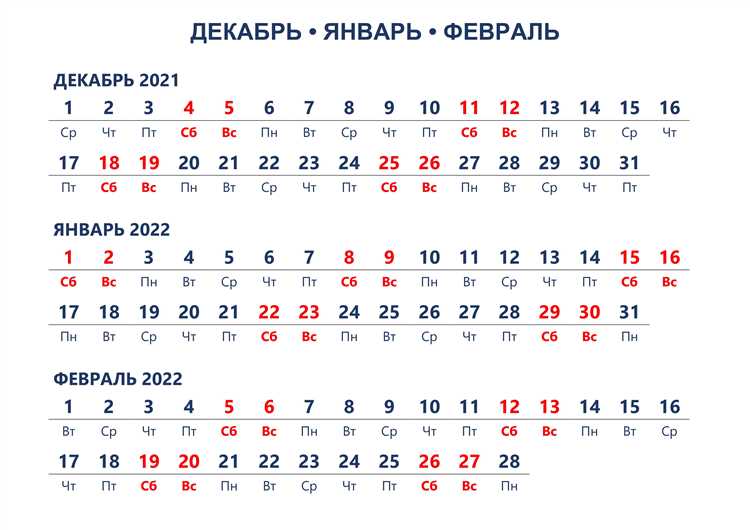 ДЕКАБРЬ • ЯНВАРЬ • ФЕВРАЛЬ

ДЕКАБРЬ 2021

| 1 | 2 | 3 | 4 | 5 | 6 | 7 | 8 | 9 | 10 | 11 | 12 | 13 | 14 | 15 | 16 |
|---|---|---|---|---|---|---|---|---|---|---|---|---|---|---|---|
| Ср | Чт | Пт | Сб | Вс | Пн | Вт | Ср | Чт | Пт | Сб | Вс | Пн | Вт | Ср | Чт |

| 17 | 18 | 19 | 20 | 21 | 22 | 23 | 24 | 25 | 26 | 27 | 28 | 29 | 30 | 31 |
|---|---|---|---|---|---|---|---|---|---|---|---|---|---|---|
| Пт | Сб | Вс | Пн | Вт | Ср | Чт | Пт | Сб | Вс | Пн | Вт | Ср | Чт | Пт |

ЯНВАРЬ 2022

| 1 | 2 | 3 | 4 | 5 | 6 | 7 | 8 | 9 | 10 | 11 | 12 | 13 | 14 | 15 | 16 |
|---|---|---|---|---|---|---|---|---|---|---|---|---|---|---|---|
| Сб | Вс | Пн | Вт | Ср | Чт | Пт | Сб | Вс | Пн | Вт | Ср | Чт | Пт | Сб | Вс |

| 17 | 18 | 19 | 20 | 21 | 22 | 23 | 24 | 25 | 26 | 27 | 28 | 29 | 30 | 31 |
|---|---|---|---|---|---|---|---|---|---|---|---|---|---|---|
| Пн | Вт | Ср | Чт | Пт | Сб | Вс | Пн | Вт | Ср | Чт | Пт | Сб | Вс | Пн |

ФЕВРАЛЬ 2022

| 1 | 2 | 3 | 4 | 5 | 6 | 7 | 8 | 9 | 10 | 11 | 12 | 13 | 14 | 15 | 16 |
|---|---|---|---|---|---|---|---|---|---|---|---|---|---|---|---|
| Вт | Ср | Чт | Пт | Сб | Вс | Пн | Вт | Ср | Чт | Пт | Сб | Вс | Пн | Вт | Ср |

| 17 | 18 | 19 | 20 | 21 | 22 | 23 | 24 | 25 | 26 | 27 | 28 |
|---|---|---|---|---|---|---|---|---|---|---|---|
| Чт | Пт | Сб | Вс | Пн | Вт | Ср | Чт | Пт | Сб | Вс | Пн |